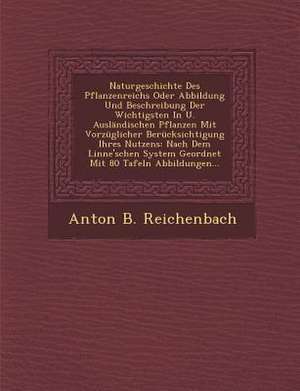 Naturgeschichte Des Pflanzenreichs Oder Abbildung Und Beschreibung Der Wichtigsten In U. Ausländischen Pflanzen Mit Vorzüglicher Berücksichtigung Ihres Nutzens: Nach Dem Linne'schen System Geordnet Mit 80 Tafeln Abbildungen...

Anton B. Reichenbach